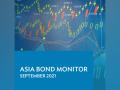 ASIA BOND MONITOR
SEPTEMBER 2021